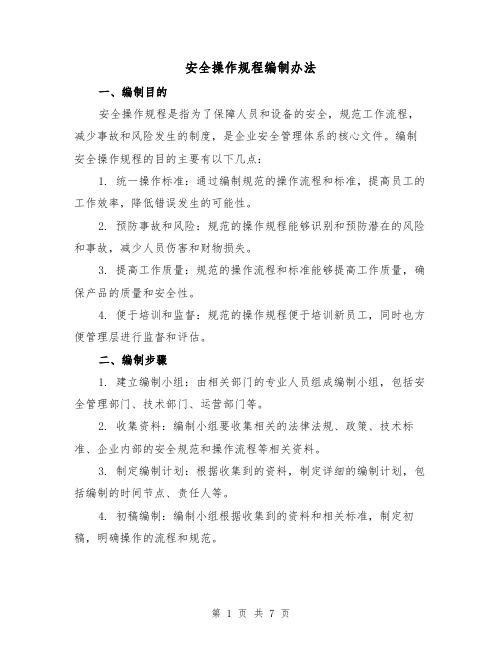 安全操作规程编制办法

一、编制目的

安全操作规程是指为了保障人员和设备的安全，规范工作流程，减少事故和风险发生的制度，是企业安全管理体系的核心文件。编制安全操作规程的目的主要有以下几点：

1. 统一操作标准：通过编制规范的操作流程和标准，提高员工的工作效率，降低错误发生的可能性。

2. 预防事故和风险：规范的操作规程能够识别和预防潜在的风险和事故，减少人员伤害和财物损失。

3. 提高工作质量：规范的操作流程和标准能够提高工作质量，确保产品的质量和安全性。

4. 便于培训和监督：规范的操作规程便于培训新员工，同时也方便管理层进行监督和评估。

二、编制步骤

1. 建立编制小组：由相关部门的专业人员组成编制小组，包括安全管理部门、技术部门、运营部门等。

2. 收集资料：编制小组要收集相关的法律法规、政策、技术标准、企业内部的安全规范和操作流程等相关资料。

3. 制定编制计划：根据收集到的资料，制定详细的编制计划，包括编制的时间节点、责任人等。

4. 初稿编制：编制小组根据收集到的资料和相关标准，制定初稿，明确操作的流程和规范。

第 1 页 共 7 页